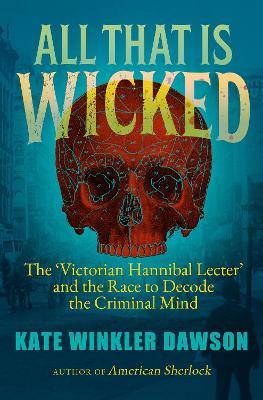 ALL THAT IS WICKED

The 'Victorian Hannibal Lecter' and the Race to Decode the Criminal Mind

KATE WINKLER DAWSON

AUTHOR OF American Sherlock